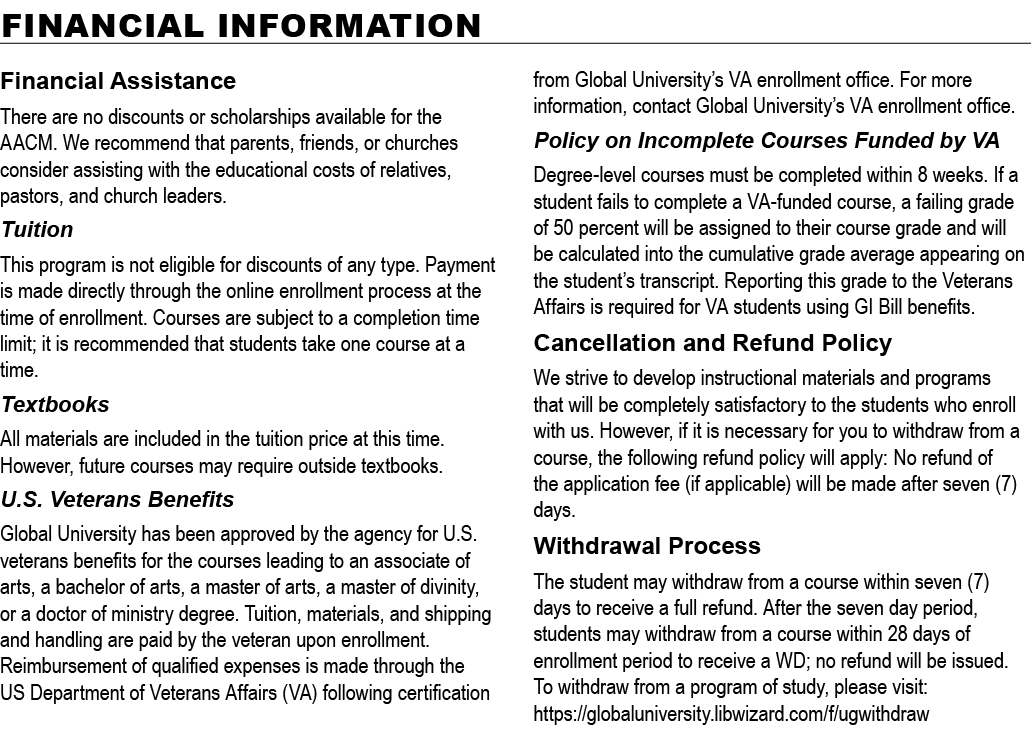 FINANCIAL INFORMATION

Financial Assistance

There are no discounts or scholarships available for the AACM. We recommend that parents, friends, or churches consider assisting with the educational costs of relatives, pastors, and church leaders.

Tuition

This program is not eligible for discounts of any type. Payment is made directly through the online enrollment process at the time of enrollment. Courses are subject to a completion time limit; it is recommended that students take one course at a time.

Textbooks

All materials are included in the tuition price at this time. However, future courses may require outside textbooks.

U.S. Veterans Benefits

Global University has been approved by the agency for U.S. veterans benefits for the courses leading to an associate of arts, a bachelor of arts, a master of arts, a master of divinity, or a doctor of ministry degree. Tuition, materials, and shipping and handling are paid by the veteran upon enrollment. Reimbursement of qualified expenses is made through the US Department of Veterans Affairs (VA) following certification from Global University's VA enrollment office. For more information, contact Global University's VA enrollment office.

Policy on Incomplete Courses Funded by VA

Degree-level courses must be completed within 8 weeks. If a student fails to complete a VA-funded course, a failing grade of 50 percent will be assigned to their course grade and will be calculated into the cumulative grade average appearing on the student's transcript. Reporting this grade to the Veterans Affairs is required for VA students using GI Bill benefits.

Cancellation and Refund Policy

We strive to develop instructional materials and programs that will be completely satisfactory to the students who enroll with us. However, if it is necessary for you to withdraw from a course, the following refund policy will apply: No refund of the application fee (if applicable) will be made after seven (7) days.

Withdrawal Process

The student may withdraw from a course within seven (7) days to receive a full refund. After the seven day period, students may withdraw from a course within 28 days of enrollment period to receive a WD; no refund will be issued. To withdraw from a program of study, please visit: https://globaluniversity.libwizard.com/f/ugwithdraw